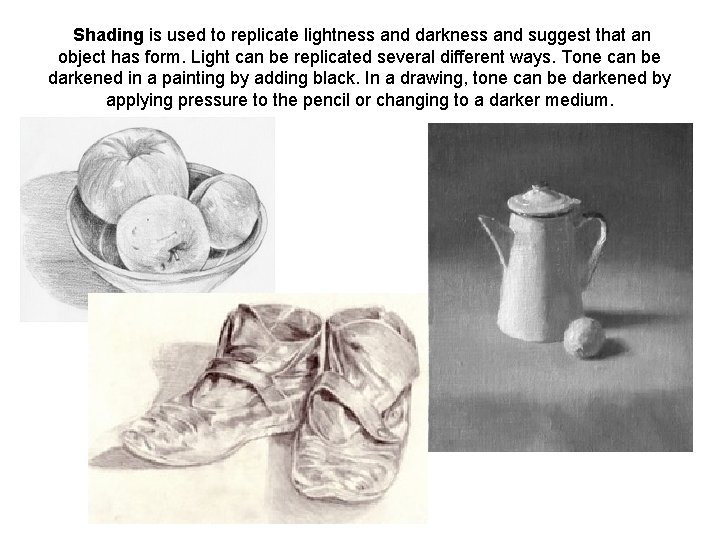 Shading is used to replicate lightness and darkness and suggest that an object has form. Light can be replicated several different ways. Tone can be darkened in a painting by adding black. In a drawing, tone can be darkened by applying pressure to the pencil or changing to a darker medium.